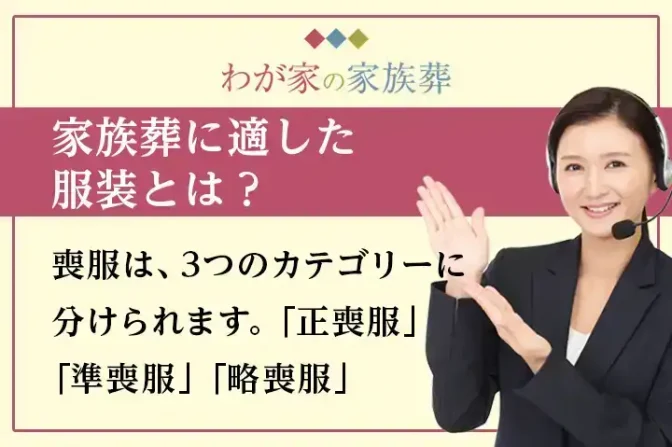 わが家の家族葬

家族葬に適した服装とは？

喪服は、3つのカテゴリーに分けられます。「正喪服」「準喪服」「略喪服」